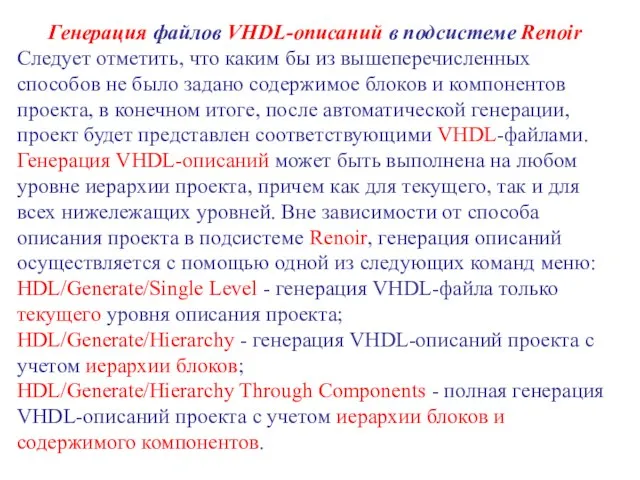 Генерация файлов VHDL-описаний в подсистеме Renoir

Следует отметить, что каким бы из вышеперечисленных способов не было задано содержимое блоков и компонентов проекта, в конечном итоге, после автоматической генерации, проект будет представлен соответствующими VHDL-файлами. Генерация VHDL-описаний может быть выполнена на любом уровне иерархии проекта, причем как для текущего, так и для всех нижележащих уровней. Вне зависимости от способа описания проекта в подсистеме Renoir, генерация описаний осуществляется с помощью одной из следующих команд меню:

HDL/Generate/Single Level - генерация VHDL-файла только текущего уровня описания проекта;

HDL/Generate/Hierarchy - генерация VHDL-описаний проекта с учетом иерархии блоков;

HDL/Generate/Hierarchy Through Components - полная генерация VHDL-описаний проекта с учетом иерархии блоков и содержимого компонентов.